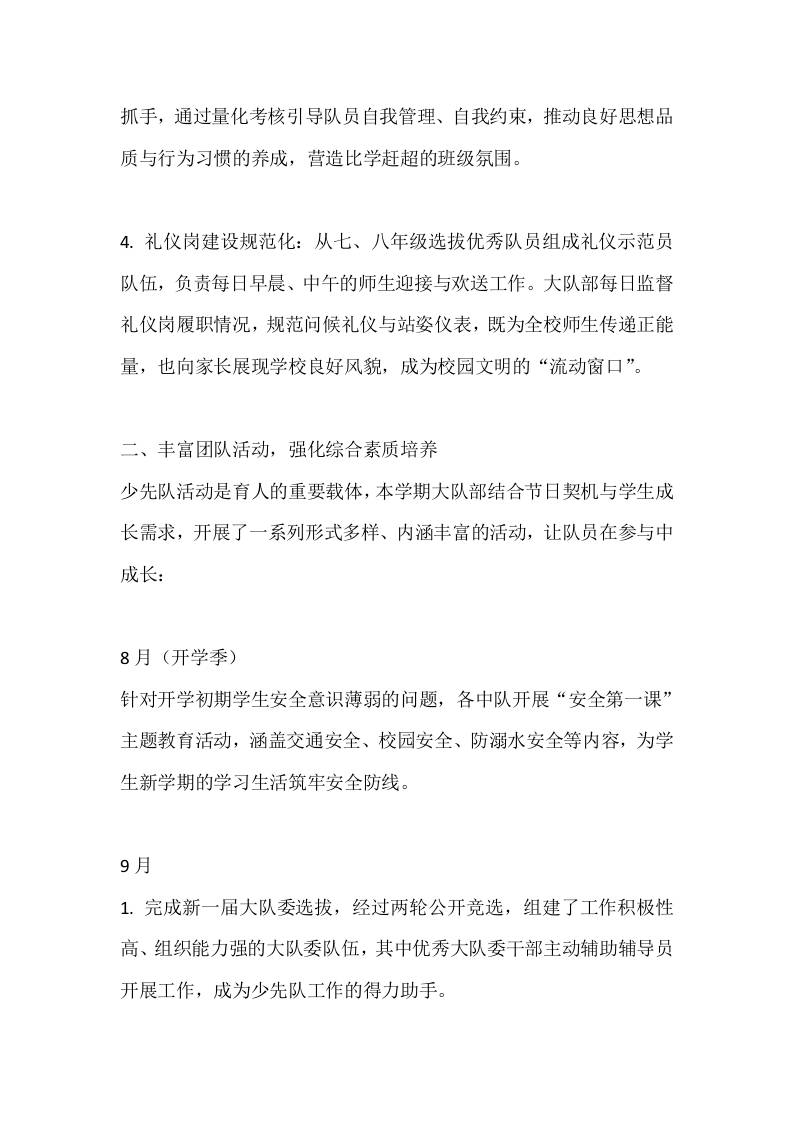 抓手，通过量化考核引导队员自我管理、自我约束，推动良好思想品质与行为习惯的养成，营造比学赶超的班级氛围。

4. 礼仪岗建设规范化：从七、八年级选拔优秀队员组成礼仪示范员队伍，负责每日早晨、中午的师生迎接与欢送工作。大队部每日监督礼仪岗履职情况，规范问候礼仪与站姿仪表，既为全校师生传递正能量，也向家长展现学校良好风貌，成为校园文明的“流动窗口”。

二、丰富团队活动，强化综合素质培养
少先队活动是育人的重要载体，本学期大队部结合节日契机与学生成长需求，开展了一系列形式多样、内涵丰富的活动，让队员在参与中成长：

8月（开学季）
针对开学初期学生安全意识薄弱的问题，各中队开展“安全第一课”主题教育活动，涵盖交通安全、校园安全、防溺水安全等内容，为学生新学期的学习生活筑牢安全防线。

9月
1. 完成新一届大队委选拔，经过两轮公开竞选，组建了工作积极性高、组织能力强的大队委队伍，其中优秀大队委干部主动辅助辅导员开展工作，成为少先队工作的得力助手。